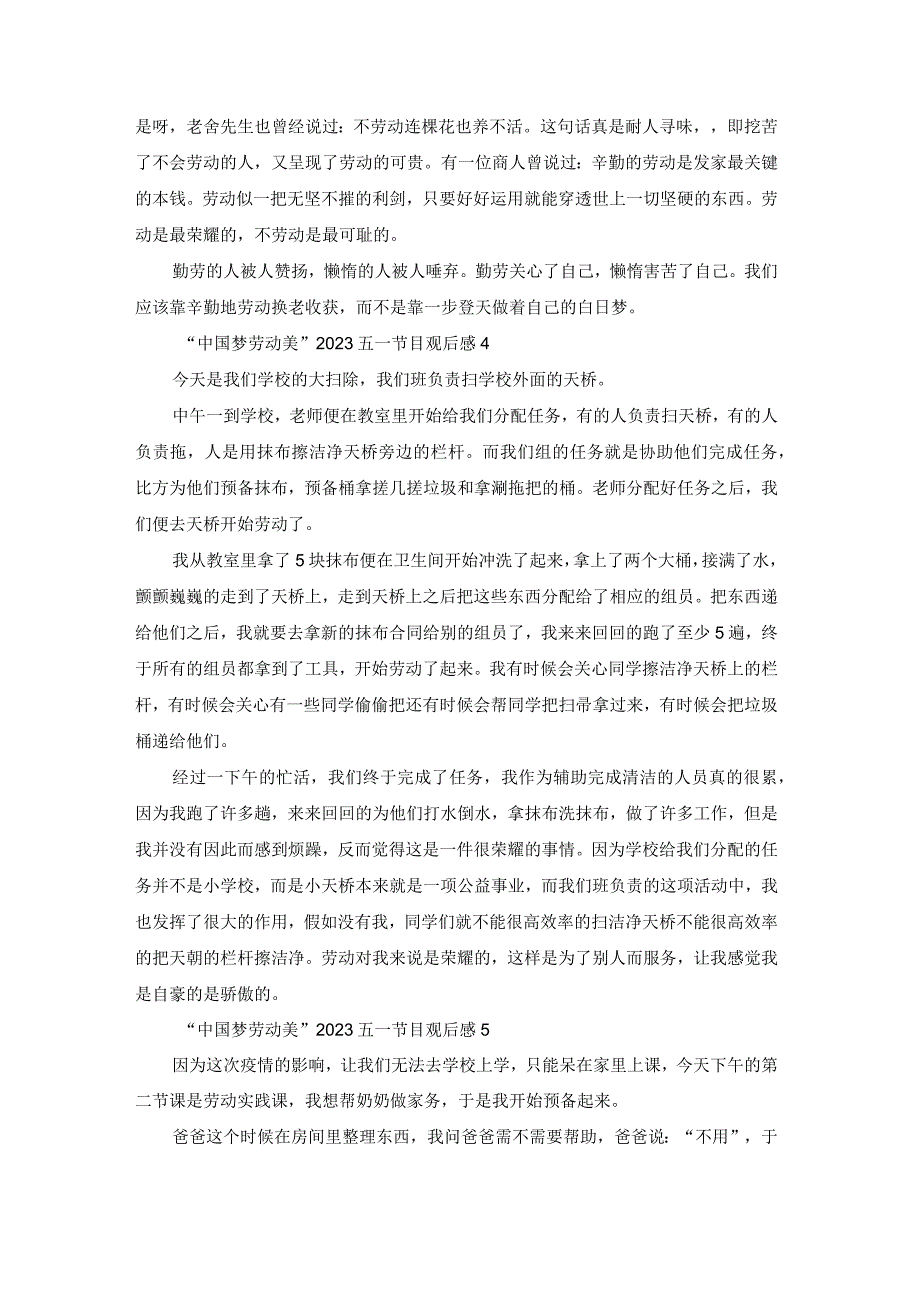 是呀，老舍先生也曾经说过：不劳动连棵花也养不活。这句话真是耐人寻味，，即挖苦了不会劳动的人，又呈现了劳动的可贵。有一位商人曾说过：辛勤的劳动是发家最关键的本钱。劳动似一把无坚不摧的利剑，只要好好运用就能穿透世上一切坚硬的东西。劳动是最荣耀的，不劳动是最可耻的。

勤劳的人被人赞扬，懒惰的人被人唾弃。勤劳关心了自己，懒惰害苦了自己。我们应该靠辛勤地劳动换老收获，而不是靠一步登天做着自己的白日梦。

“中国梦劳动美”2023五一节目观后感4

今天是我们学校的大扫除，我们班负责扫学校外面的天桥。

中午一到学校，老师便在教室里开始给我们分配任务，有的人负责扫天桥，有的人负责拖，人是用抹布擦洁净天桥旁边的栏杆。而我们组的任务就是协助他们完成任务，比方为他们预备抹布，预备桶拿搓几搓垃圾和拿涮拖把的桶。老师分配好任务之后，我们便去天桥开始劳动了。

我从教室里拿了5块抹布便在卫生间开始冲洗了起来，拿上了两个大桶，接满了水，颤颤巍巍的走到了天桥上，走到天桥上之后把这些东西分配给了相应的组员。把东西递给他们之后，我就要去拿新的抹布合同给别的组员了，我来来回回的跑了至少5遍，终于所有的组员都拿到了工具，开始劳动了起来。我有时候会关心同学擦洁净天桥上的栏杆，有时候会关心有一些同学偷偷把还有时候会帮同学把扫帚拿过来，有时候会把垃圾桶递给他们。

经过一下午的忙活，我们终于完成了任务，我作为辅助完成清洁的人员真的很累，因为我跑了许多趟，来来回回的为他们打水倒水，拿抹布洗抹布，做了许多工作，但是我并没有因此而感到烦躁，反而觉得这是一件很荣耀的事情。因为学校给我们分配的任务并不是小学校，而是小天桥本来就是一项公益事业，而我们班负责的这项活动中，我也发挥了很大的作用，假如没有我，同学们就不能很高效率的扫洁净天桥不能很高效率的把天朝的栏杆擦洁净。劳动对我来说是荣耀的，这样是为了别人而服务，让我感觉我是自豪的是骄傲的。

“中国梦劳动美”2023五一节目观后感5

因为这次疫情的影响，让我们无法去学校上学，只能呆在家里上课，今天下午的第二节课是劳动实践课，我想帮奶奶做家务，于是我开始预备起来。

爸爸这个时候在房间里整理东西，我问爸爸需不需要帮助，爸爸说：“不用”，于